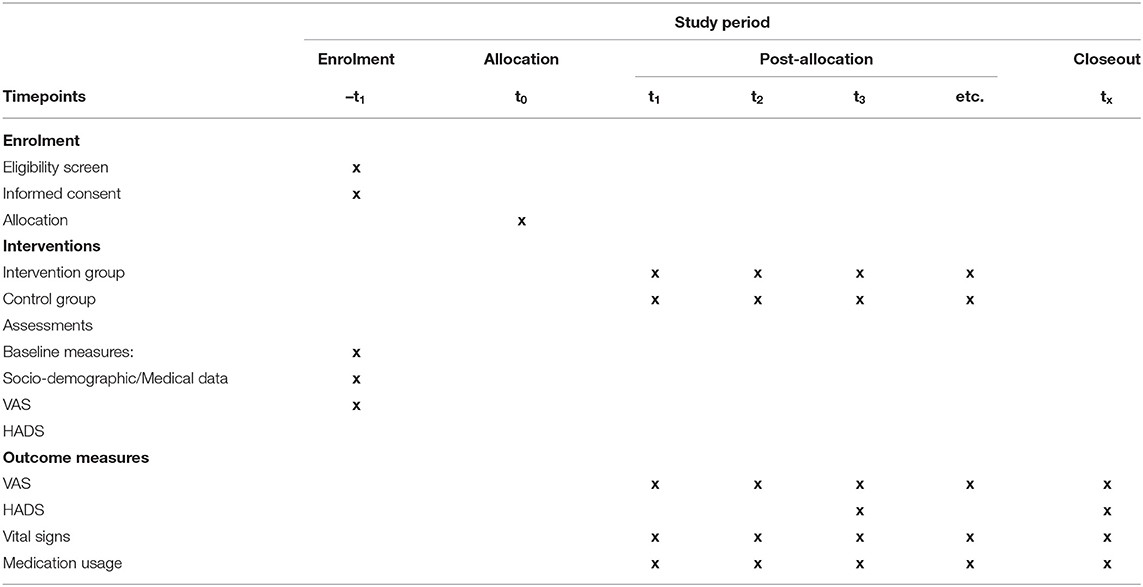 | | Study period | | | | | | |
|---|---|---|---|---|---|---|---|
| | Enrolment | Allocation | Post-allocation | | | | Closeout |
| Timepoints | $-t_1$ | $t_0$ | $t_1$ | $t_2$ | $t_3$ | etc. | $t_x$ |
| **Enrolment** | | | | | | | |
| Eligibility screen | x | | | | | | |
| Informed consent | x | | | | | | |
| Allocation | | x | | | | | |
| **Interventions** | | | | | | | |
| Intervention group | | | x | x | x | x | |
| Control group | | | x | x | x | x | |
| Assessments | | | | | | | |
| Baseline measures: | x | | | | | | |
| Socio-demographic/Medical data | x | | | | | | |
| VAS | x | | | | | | |
| HADS | | | | | | | |
| **Outcome measures** | | | | | | | |
| VAS | | | x | x | x | x | x |
| HADS | | | | | x | | x |
| Vital signs | | | x | x | x | x | x |
| Medication usage | | | x | x | x | x | x |